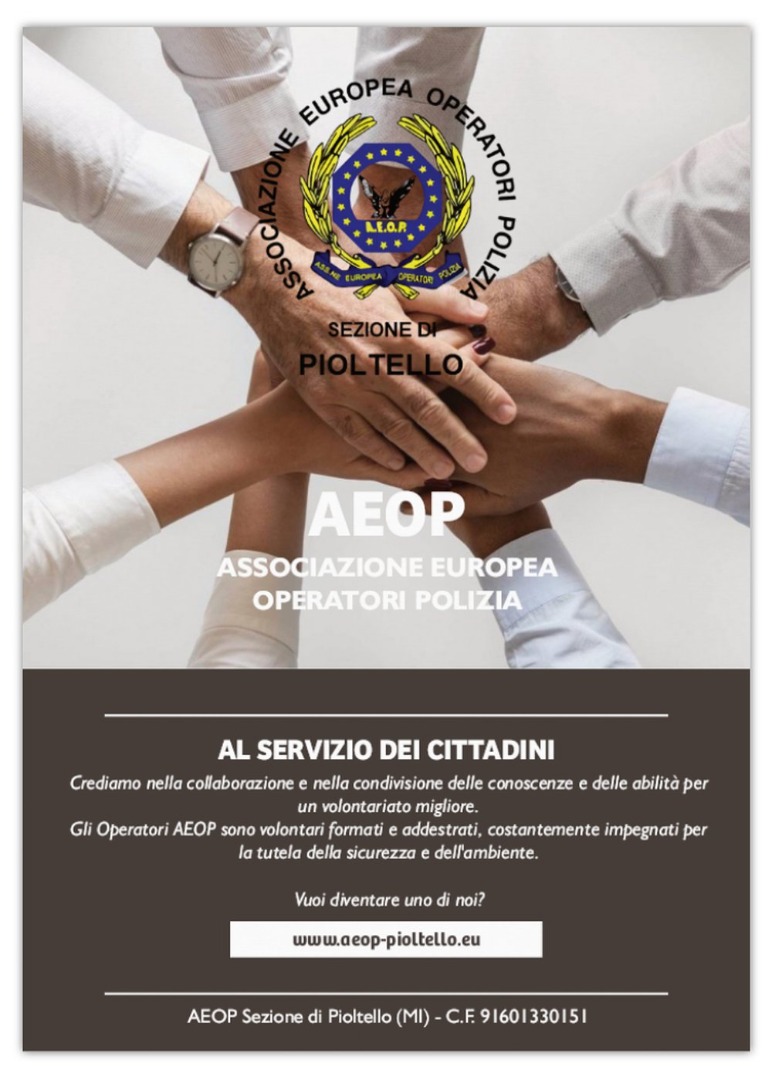 ASSOCIAZIONE EUROPEA OPERATORI POLIZIA

A.E.O.P.

ASS.NE EUROPEA OPERATORI POLIZIA

SEZIONE DI
PIOLTELLO

AEOP
ASSOCIAZIONE EUROPEA
OPERATORI POLIZIA

AL SERVIZIO DEI CITTADINI

Crediamo nella collaborazione e nella condivisione delle conoscenze e delle abilità per un volontariato migliore.
Gli Operatori AEOP sono volontari formati e addestrati, costantemente impegnati per la tutela della sicurezza e dell'ambiente.

Vuoi diventare uno di noi?

www.aeop-pioltello.eu

AEOP Sezione di Pioltello (MI) - C.F. 91601330151